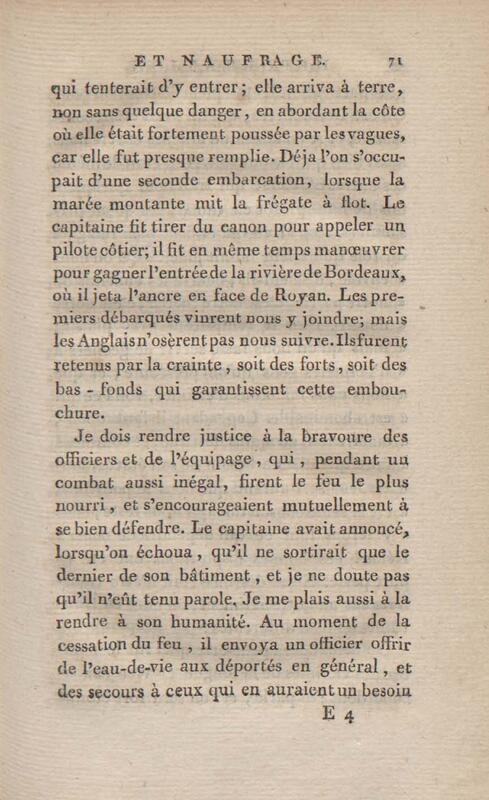 ET NAUFRAGE. 71

qui tenterait d'y entrer; elle arriva à terre, non sans quelque danger, en abordant la côte où elle était fortement poussée par les vagues, car elle fut presque remplie. Déja l'on s'occupait d'une seconde embarcation, lorsque la marée montante mit la frégate à flot. Le capitaine fit tirer du canon pour appeler un pilote côtier; il fit en même temps manœuvrer pour gagner l'entrée de la rivière de Bordeaux, où il jeta l'ancre en face de Royan. Les premiers débarqués vinrent nous y joindre; mais les Anglais n'osèrent pas nous suivre. Ils furent retenus par la crainte, soit des forts, soit des bas-fonds qui garantissent cette embouchure.

Je dois rendre justice à la bravoure des officiers et de l'équipage, qui, pendant un combat aussi inégal, firent le feu le plus nourri, et s'encourageaient mutuellement à se bien défendre. Le capitaine avait annoncé, lorsqu'on échoua, qu'il ne sortirait que le dernier de son bâtiment, et je ne doute pas qu'il n'eût tenu parole. Je me plais aussi à la rendre à son humanité. Au moment de la cessation du feu, il envoya un officier offrir de l'eau-de-vie aux déportés en général, et des secours à ceux qui en auraient un besoin

E 4